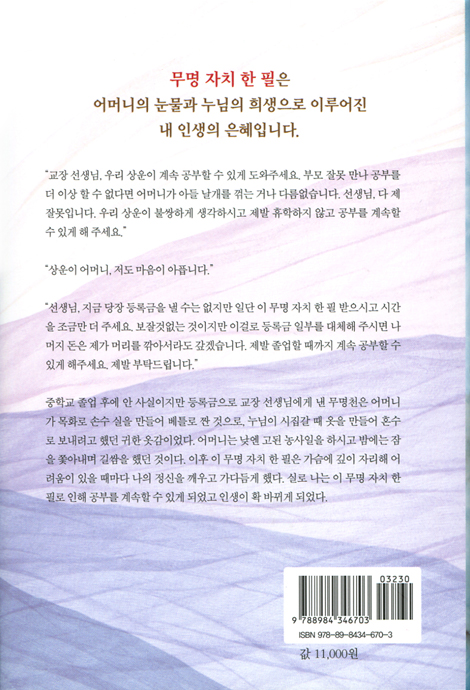 무명 자치 한 필은
어머니의 눈물과 누님의 희생으로 이루어진
내 인생의 은혜입니다.

"교장 선생님, 우리 상운이 계속 공부할 수 있게 도와주세요. 부모 잘못 만나 공부를 더 이상 할 수 없다면 어머니가 아들 날개를 꺾는 거나 다름없습니다. 선생님, 다 제 잘못입니다. 우리 상운이 불쌍하게 생각하시고 제발 휴학하지 않고 공부를 계속할 수 있게 해 주세요."

"상운이 어머니, 저도 마음이 아픕니다."

"선생님, 지금 당장 등록금을 낼 수는 없지만 일단 이 무명 자치 한 필 받으시고 시간을 조금만 더 주세요. 보잘것없는 것이지만 이걸로 등록금 일부를 대체해 주시면 나머지 돈은 제가 머리를 깎아서라도 갚겠습니다. 제발 졸업할 때까지 계속 공부할 수 있게 해주세요. 제발 부탁드립니다."

중학교 졸업 후에 안 사실이지만 등록금으로 교장 선생님에게 낸 무명천은 어머니가 목화로 손수 실을 만들어 베틀로 짠 것으로, 누님이 시집갈 때 옷을 만들어 혼수로 보내려고 했던 귀한 옷감이었다. 어머니는 낮엔 고된 농사일을 하시고 밤에는 잠을 쫓아내며 길쌈을 했던 것이다. 이후 이 무명 자치 한 필은 가슴에 깊이 자리해 어려움이 있을 때마다 나의 정신을 깨우고 가다듬게 했다. 실로 나는 이 무명 자치 한 필로 인해 공부를 계속할 수 있게 되었고 인생이 확 바뀌게 되었다.

03230
9 788984 346703
ISBN 978-89-8434-670-3

값 11,000원